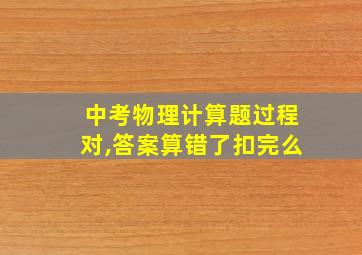 中考物理计算题过程对,答案算错了扣完么